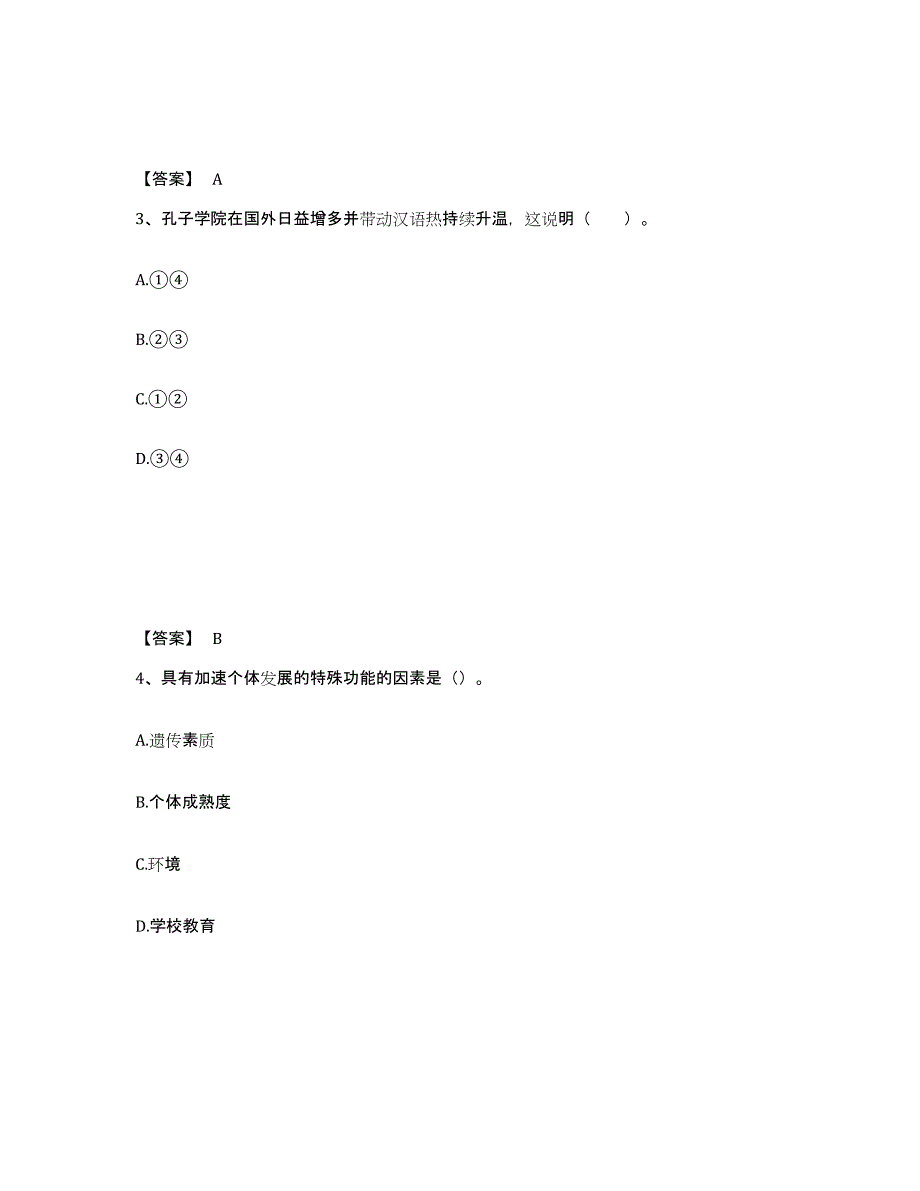 【答案】 A

3、孔子学院在国外日益增多并带动汉语热持续升温，这说明（　　）。

A.①④

B.②③

C.①②

D.③④

【答案】 B

4、具有加速个体发展的特殊功能的因素是（）。

A.遗传素质

B.个体成熟度

C.环境

D.学校教育